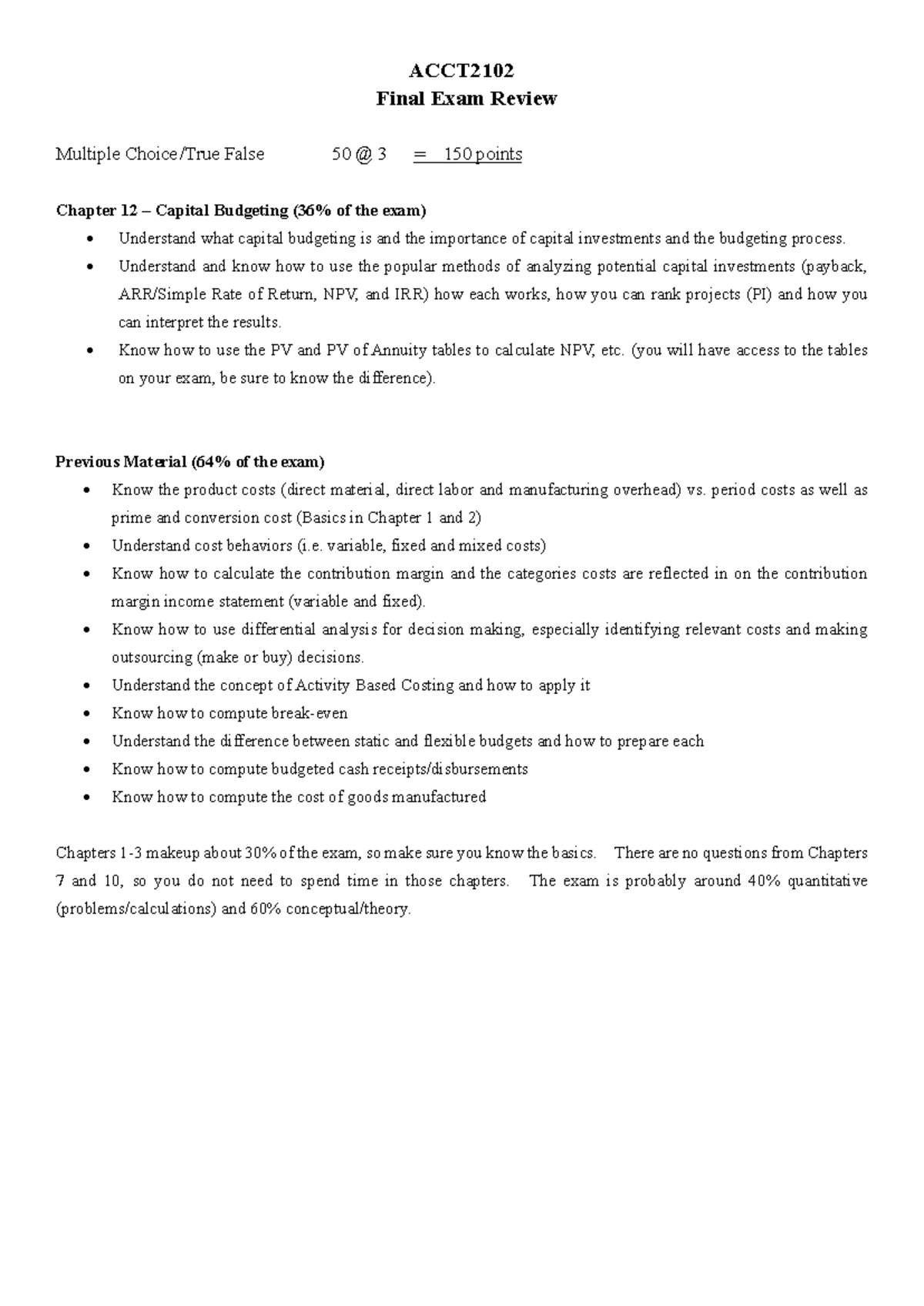 ACCT2102
Final Exam Review

Multiple Choice/True False 50 @ 3 = 150 points

Chapter 12 – Capital Budgeting (36% of the exam)

• Understand what capital budgeting is and the importance of capital investments and the budgeting process.
• Understand and know how to use the popular methods of analyzing potential capital investments (payback, ARR/Simple Rate of Return, NPV, and IRR) how each works, how you can rank projects (PI) and how you can interpret the results.
• Know how to use the PV and PV of Annuity tables to calculate NPV, etc. (you will have access to the tables on your exam, be sure to know the difference).

Previous Material (64% of the exam)

• Know the product costs (direct material, direct labor and manufacturing overhead) vs. period costs as well as prime and conversion cost (Basics in Chapter 1 and 2)
• Understand cost behaviors (i.e. variable, fixed and mixed costs)
• Know how to calculate the contribution margin and the categories costs are reflected in on the contribution margin income statement (variable and fixed).
• Know how to use differential analysis for decision making, especially identifying relevant costs and making outsourcing (make or buy) decisions.
• Understand the concept of Activity Based Costing and how to apply it
• Know how to compute break-even
• Understand the difference between static and flexible budgets and how to prepare each
• Know how to compute budgeted cash receipts/disbursements
• Know how to compute the cost of goods manufactured

Chapters 1-3 makeup about 30% of the exam, so make sure you know the basics. There are no questions from Chapters 7 and 10, so you do not need to spend time in those chapters. The exam is probably around 40% quantitative (problems/calculations) and 60% conceptual/theory.